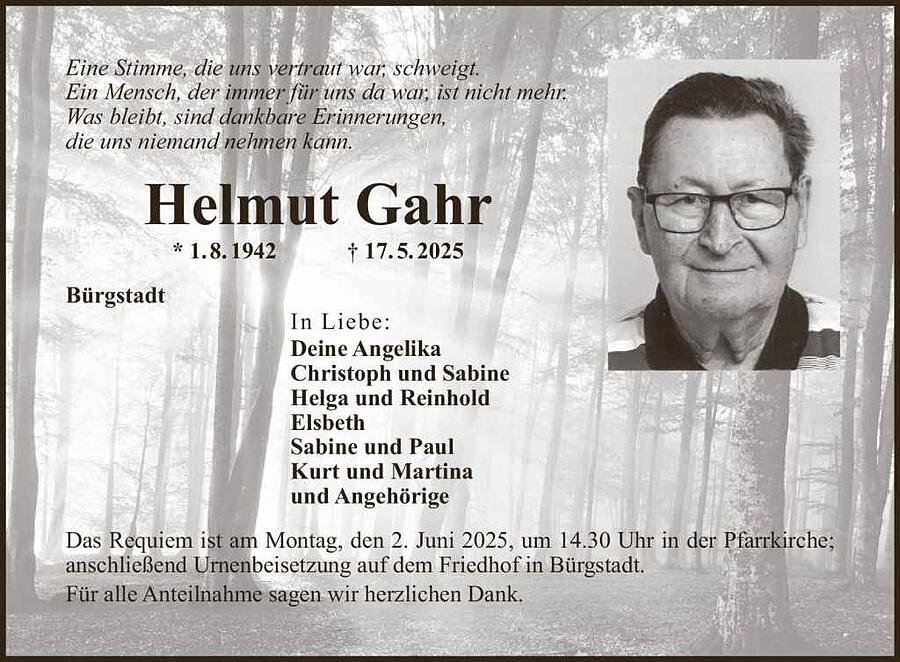 Eine Stimme, die uns vertraut war, schweigt.
Ein Mensch, der immer für uns da war, ist nicht mehr.
Was bleibt, sind dankbare Erinnerungen,
die uns niemand nehmen kann.

Helmut Gahr

* 1.8.1942 † 17.5.2025

Bürgstadt

In Liebe:
Deine Angelika
Christoph und Sabine
Helga und Reinhold
Elsbeth
Sabine und Paul
Kurt und Martina
und Angehörige

Das Requiem ist am Montag, den 2. Juni 2025, um 14.30 Uhr in der Pfarrkirche; anschließend Urnenbeisetzung auf dem Friedhof in Bürgstadt.

Für alle Anteilnahme sagen wir herzlichen Dank.